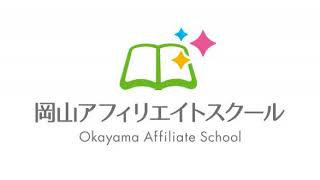 岡山アフィリエイトスクール
Okayama Affiliate School